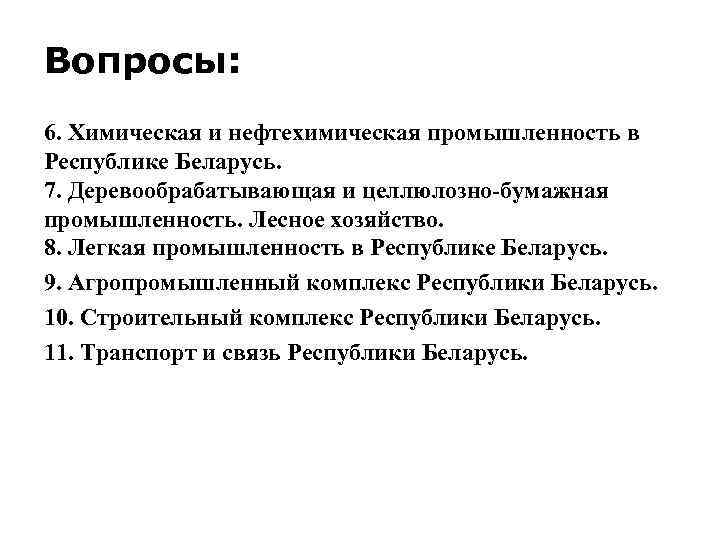 Вопросы:

6. Химическая и нефтехимическая промышленность в Республике Беларусь.
7. Деревообрабатывающая и целлюлозно-бумажная промышленность. Лесное хозяйство.
8. Легкая промышленность в Республике Беларусь.
9. Агропромышленный комплекс Республики Беларусь.
10. Строительный комплекс Республики Беларусь.
11. Транспорт и связь Республики Беларусь.